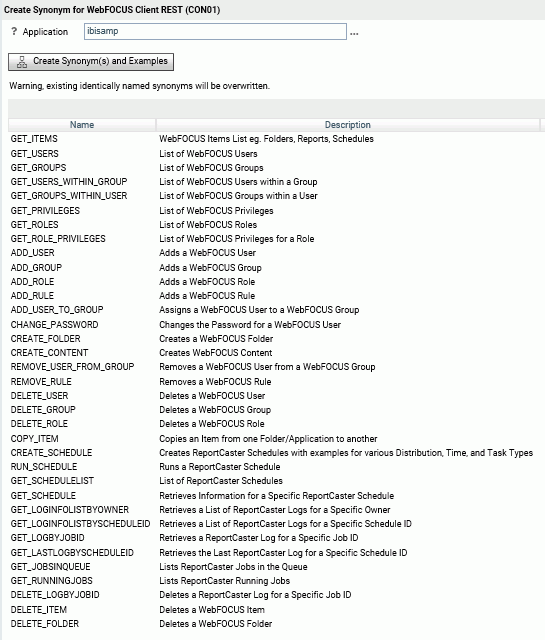 Create Synonym for WebFOCUS Client REST (CON01)

? Application ibisamp ...

Create Synonym(s) and Examples

Warning, existing identically named synonyms will be overwritten.

| Name | Description |
|---|---|
| GET_ITEMS | WebFOCUS Items List eg. Folders, Reports, Schedules |
| GET_USERS | List of WebFOCUS Users |
| GET_GROUPS | List of WebFOCUS Groups |
| GET_USERS_WITHIN_GROUP | List of WebFOCUS Users within a Group |
| GET_GROUPS_WITHIN_USER | List of WebFOCUS Groups within a User |
| GET_PRIVILEGES | List of WebFOCUS Privileges |
| GET_ROLES | List of WebFOCUS Roles |
| GET_ROLE_PRIVILEGES | List of WebFOCUS Privileges for a Role |
| ADD_USER | Adds a WebFOCUS User |
| ADD_GROUP | Adds a WebFOCUS Group |
| ADD_ROLE | Adds a WebFOCUS Role |
| ADD_RULE | Adds a WebFOCUS Rule |
| ADD_USER_TO_GROUP | Assigns a WebFOCUS User to a WebFOCUS Group |
| CHANGE_PASSWORD | Changes the Password for a WebFOCUS User |
| CREATE_FOLDER | Creates a WebFOCUS Folder |
| CREATE_CONTENT | Creates WebFOCUS Content |
| REMOVE_USER_FROM_GROUP | Removes a WebFOCUS User from a WebFOCUS Group |
| REMOVE_RULE | Removes a WebFOCUS Rule |
| DELETE_USER | Deletes a WebFOCUS User |
| DELETE_GROUP | Deletes a WebFOCUS Group |
| DELETE_ROLE | Deletes a WebFOCUS Role |
| COPY_ITEM | Copies an Item from one Folder/Application to another |
| CREATE_SCHEDULE | Creates ReportCaster Schedules with examples for various Distribution, Time, and Task Types |
| RUN_SCHEDULE | Runs a ReportCaster Schedule |
| GET_SCHEDULELIST | List of ReportCaster Schedules |
| GET_SCHEDULE | Retrieves Information for a Specific ReportCaster Schedule |
| GET_LOGINFOLISTBYOWNER | Retrieves a List of ReportCaster Logs for a Specific Owner |
| GET_LOGINFOLISTBYSCHEDULEID | Retrieves a List of ReportCaster Logs for a Specific Schedule ID |
| GET_LOGBYJOBID | Retrieves a ReportCaster Log for a Specific Job ID |
| GET_LASTLOGBYSCHEDULEID | Retrieves the Last ReportCaster Log for a Specific Schedule ID |
| GET_JOBSINQUEUE | Lists ReportCaster Jobs in the Queue |
| GET_RUNNINGJOBS | Lists ReportCaster Running Jobs |
| DELETE_LOGBYJOBID | Deletes a ReportCaster Log for a Specific Job ID |
| DELETE_ITEM | Deletes a WebFOCUS Item |
| DELETE_FOLDER | Deletes a WebFOCUS Folder |